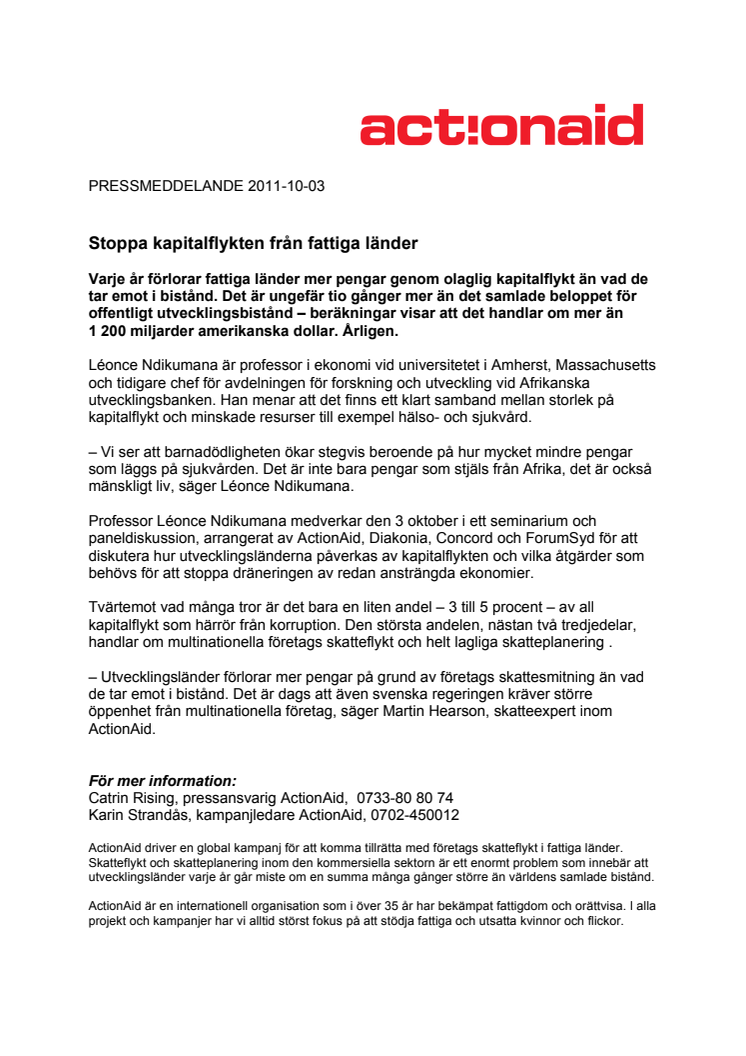 act!onaid

PRESSMEDDELANDE 2011-10-03

Stoppa kapitalflykten från fattiga länder

Varje år förlorar fattiga länder mer pengar genom olaglig kapitalflykt än vad de tar emot i bistånd. Det är ungefär tio gånger mer än det samlade beloppet för offentligt utvecklingsbistånd – beräkningar visar att det handlar om mer än 1 200 miljarder amerikanska dollar. Årligen.

Léonce Ndikumana är professor i ekonomi vid universitetet i Amherst, Massachusetts och tidigare chef för avdelningen för forskning och utveckling vid Afrikanska utvecklingsbanken. Han menar att det finns ett klart samband mellan storlek på kapitalflykt och minskade resurser till exempel hälso- och sjukvård.

– Vi ser att barnadödligheten ökar stegvis beroende på hur mycket mindre pengar som läggs på sjukvården. Det är inte bara pengar som stjäls från Afrika, det är också mänskligt liv, säger Léonce Ndikumana.

Professor Léonce Ndikumana medverkar den 3 oktober i ett seminarium och paneldiskussion, arrangerat av ActionAid, Diakonia, Concord och ForumSyd för att diskutera hur utvecklingsländerna påverkas av kapitalflykten och vilka åtgärder som behövs för att stoppa dräneringen av redan ansträngda ekonomier.

Tvärtemot vad många tror är det bara en liten andel – 3 till 5 procent – av all kapitalflykt som härrör från korruption. Den största andelen, nästan två tredjedelar, handlar om multinationella företags skatteflykt och helt lagliga skatteplanering .

– Utvecklingsländer förlorar mer pengar på grund av företags skattesmitning än vad de tar emot i bistånd. Det är dags att även svenska regeringen kräver större öppenhet från multinationella företag, säger Martin Hearson, skatteexpert inom ActionAid.

För mer information:
Catrin Rising, pressansvarig ActionAid, 0733-80 80 74
Karin Strandås, kampanjledare ActionAid, 0702-450012

ActionAid driver en global kampanj för att komma tillrätta med företags skatteflykt i fattiga länder. Skatteflykt och skatteplanering inom den kommersiella sektorn är ett enormt problem som innebär att utvecklingsländer varje år går miste om en summa många gånger större än världens samlade bistånd.

ActionAid är en internationell organisation som i över 35 år har bekämpat fattigdom och orättvisa. I alla projekt och kampanjer har vi alltid störst fokus på att stödja fattiga och utsatta kvinnor och flickor.